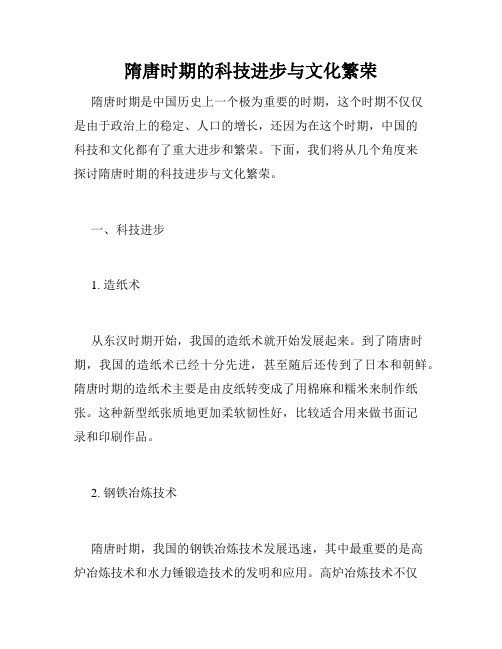 隋唐时期的科技进步与文化繁荣

隋唐时期是中国历史上一个极为重要的时期，这个时期不仅仅是由于政治上的稳定、人口的增长，还因为在这个时期，中国的科技和文化都有了重大进步和繁荣。下面，我们将从几个角度来探讨隋唐时期的科技进步与文化繁荣。

一、科技进步

1. 造纸术

从东汉时期开始，我国的造纸术就开始发展起来。到了隋唐时期，我国的造纸术已经十分先进，甚至随后还传到了日本和朝鲜。隋唐时期的造纸术主要是由皮纸转变成了用棉麻和糯米来制作纸张。这种新型纸张质地更加柔软韧性好，比较适合用来做书面记录和印刷作品。

2. 钢铁冶炼技术

隋唐时期，我国的钢铁冶炼技术发展迅速，其中最重要的是高炉冶炼技术和水力锤锻造技术的发明和应用。高炉冶炼技术不仅